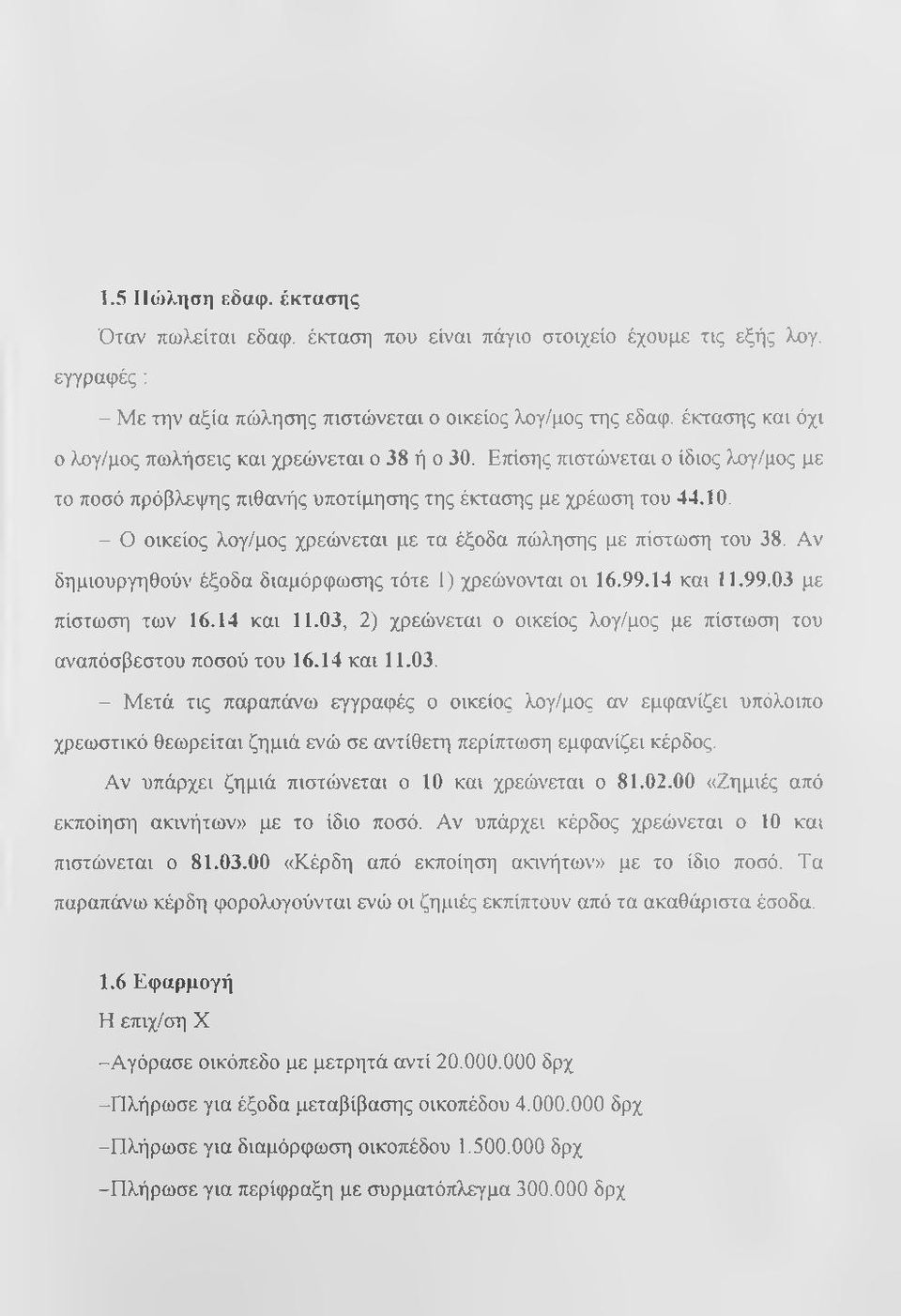 1.5 Πώληση εδαφ. έκτασης

Όταν πωλείται εδαφ. έκταση που είναι πάγιο στοιχείο έχουμε τις εξής λογ. εγγραφές :

– Με την αξία πώλησης πιστώνεται ο οικείος λογ/μος της εδαφ. έκτασης και όχι ο λογ/μος πωλήσεις και χρεώνεται ο 38 ή ο 30. Επίσης πιστώνεται ο ίδιος λογ/μος με το ποσό πρόβλεψης πιθανής υποτίμησης της έκτασης με χρέωση του 44.10.

– Ο οικείος λογ/μος χρεώνεται με τα έξοδα πώλησης με πίστωση του 38. Αν δημιουργηθούν έξοδα διαμόρφωσης τότε 1) χρεώνονται οι 16.99.14 και 11.99.03 με πίστωση των 16.14 και 11.03, 2) χρεώνεται ο οικείος λογ/μος με πίστωση του αναπόσβεστου ποσού του 16.14 και 11.03.

– Μετά τις παραπάνω εγγραφές ο οικείος λογ/μος αν εμφανίζει υπόλοιπο χρεωστικό θεωρείται ζημιά ενώ σε αντίθετη περίπτωση εμφανίζει κέρδος.

Αν υπάρχει ζημιά πιστώνεται ο 10 και χρεώνεται ο 81.02.00 «Ζημιές από εκποίηση ακινήτων» με το ίδιο ποσό. Αν υπάρχει κέρδος χρεώνεται ο 10 και πιστώνεται ο 81.03.00 «Κέρδη από εκποίηση ακινήτων» με το ίδιο ποσό. Τα παραπάνω κέρδη φορολογούνται ενώ οι ζημιές εκπίπτουν από τα ακαθάριστα έσοδα.

1.6 Εφαρμογή

Η επιχ/ση Χ

–Αγόρασε οικόπεδο με μετρητά αντί 20.000.000 δρχ

–Πλήρωσε για έξοδα μεταβίβασης οικοπέδου 4.000.000 δρχ

–Πλήρωσε για διαμόρφωση οικοπέδου 1.500.000 δρχ

–Πλήρωσε για περίφραξη με συρματόπλεγμα 300.000 δρχ